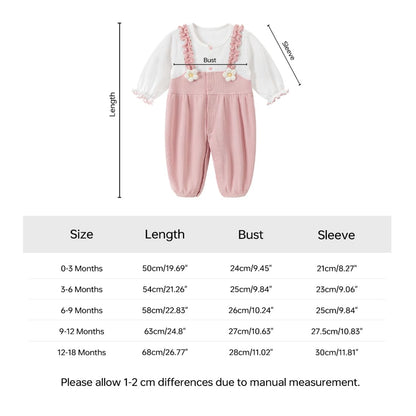 Length

Bust

Sleeve

| Size | Length | Bust | Sleeve |
|---|---|---|---|
| 0-3 Months | 50cm/19.69" | 24cm/9.45" | 21cm/8.27" |
| 3-6 Months | 54cm/21.26" | 25cm/9.84" | 23cm/9.06" |
| 6-9 Months | 58cm/22.83" | 26cm/10.24" | 25cm/9.84" |
| 9-12 Months | 63cm/24.8" | 27cm/10.63" | 27.5cm/10.83" |
| 12-18 Months | 68cm/26.77" | 28cm/11.02" | 30cm/11.81" |

Please allow 1-2 cm differences due to manual measurement.